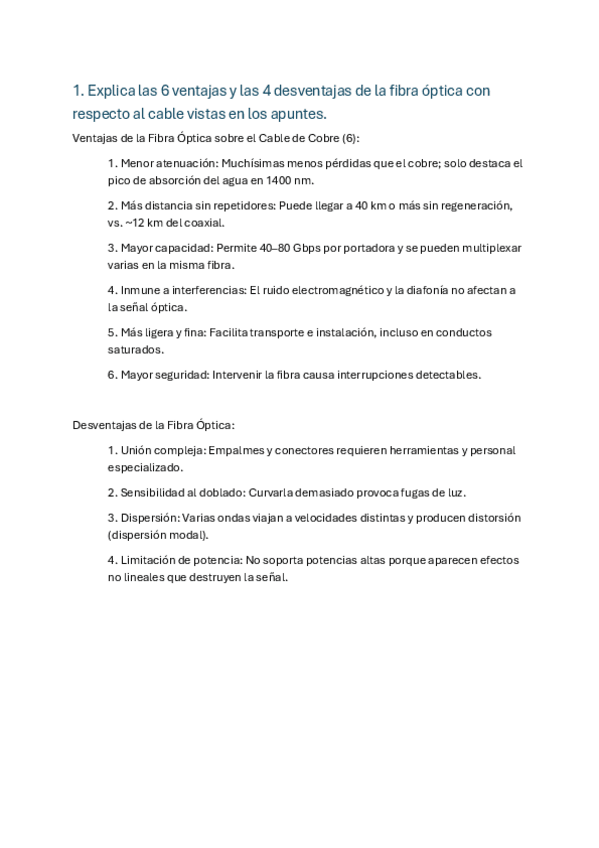 1. Explica las 6 ventajas y las 4 desventajas de la fibra óptica con respecto al cable vistas en los apuntes.

Ventajas de la Fibra Óptica sobre el Cable de Cobre (6):

1. Menor atenuación: Muchísimas menos pérdidas que el cobre; solo destaca el pico de absorción del agua en 1400 nm.

2. Más distancia sin repetidores: Puede llegar a 40 km o más sin regeneración, vs. ~12 km del coaxial.

3. Mayor capacidad: Permite 40–80 Gbps por portadora y se pueden multiplexar varias en la misma fibra.

4. Inmune a interferencias: El ruido electromagnético y la diafonía no afectan a la señal óptica.

5. Más ligera y fina: Facilita transporte e instalación, incluso en conductos saturados.

6. Mayor seguridad: Intervenir la fibra causa interrupciones detectables.

Desventajas de la Fibra Óptica:

1. Unión compleja: Empalmes y conectores requieren herramientas y personal especializado.

2. Sensibilidad al doblado: Curvarla demasiado provoca fugas de luz.

3. Dispersión: Varias ondas viajan a velocidades distintas y producen distorsión (dispersión modal).

4. Limitación de potencia: No soporta potencias altas porque aparecen efectos no lineales que destruyen la señal.